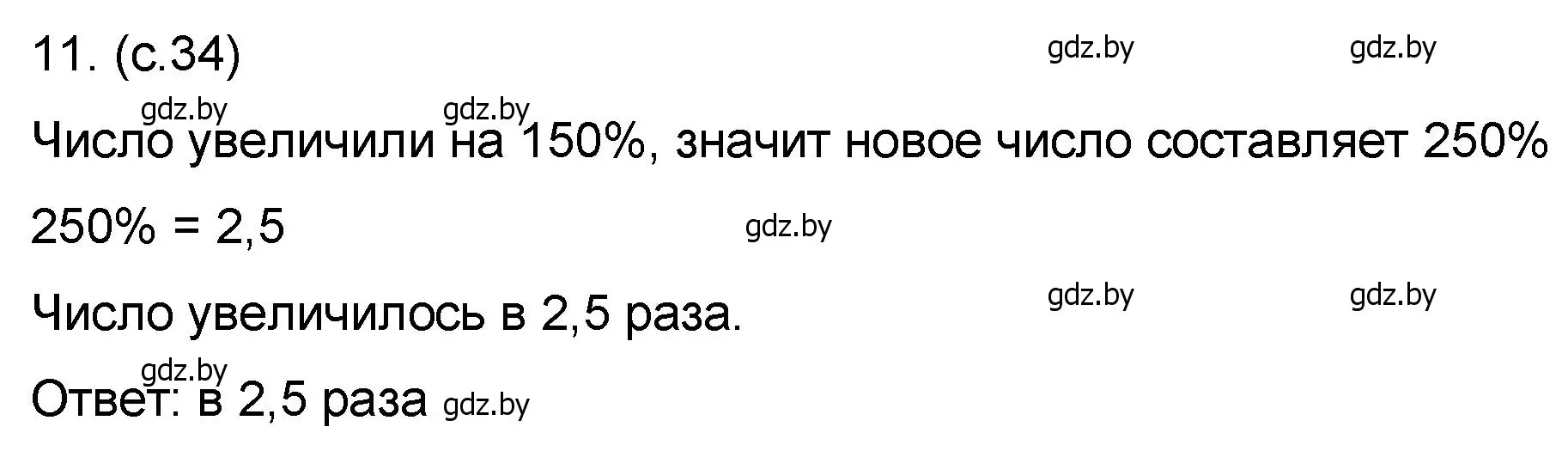 11. (с.34) gdz.by gdz.by

gdz.by gdz.by

Число увеличили на 150%, значит новое число составляет 250%

250% = 2,5 gdz.by

Число увеличилось в 2,5 раза. gdz.by gdz.by

gdz.by

Ответ: в 2,5 раза gdz.by